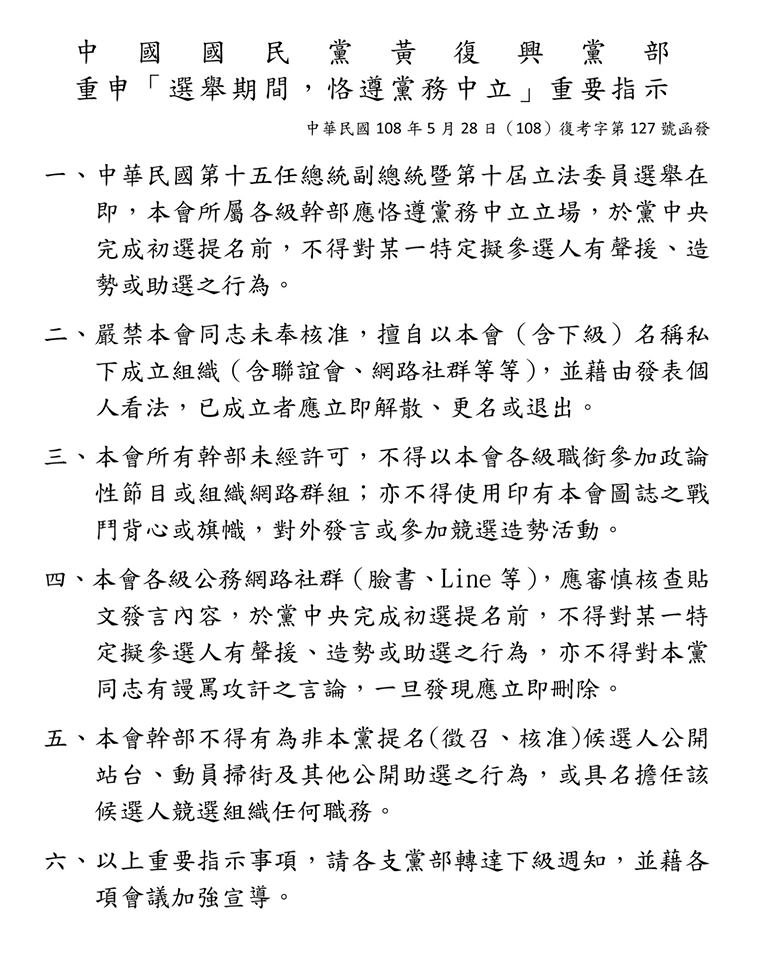 中國國民黨黃復興黨部
重申「選舉期間，恪遵黨務中立」重要指示

中華民國 108 年 5 月 28 日（108）復考字第 127 號函發

一、中華民國第十五任總統副總統暨第十屆立法委員選舉在即，本會所屬各級幹部應恪遵黨務中立立場，於黨中央完成初選提名前，不得對某一特定擬參選人有聲援、造勢或助選之行為。

二、嚴禁本會同志未奉核准，擅自以本會（含下級）名稱私下成立組織（含聯誼會、網路社群等等），並藉由發表個人看法，已成立者應立即解散、更名或退出。

三、本會所有幹部未經許可，不得以本會各級職銜參加政論性節目或組織網路群組；亦不得使用印有本會圖誌之戰鬥背心或旗幟，對外發言或參加競選造勢活動。

四、本會各級公務網路社群（臉書、Line 等），應審慎核查貼文發言內容，於黨中央完成初選提名前，不得對某一特定擬參選人有聲援、造勢或助選之行為，亦不得對本黨同志有謾罵攻訐之言論，一旦發現應立即刪除。

五、本會幹部不得有為非本黨提名(徵召、核准)候選人公開站台、動員掃街及其他公開助選之行為，或具名擔任該候選人競選組織任何職務。

六、以上重要指示事項，請各支黨部轉達下級週知，並藉各項會議加強宣導。